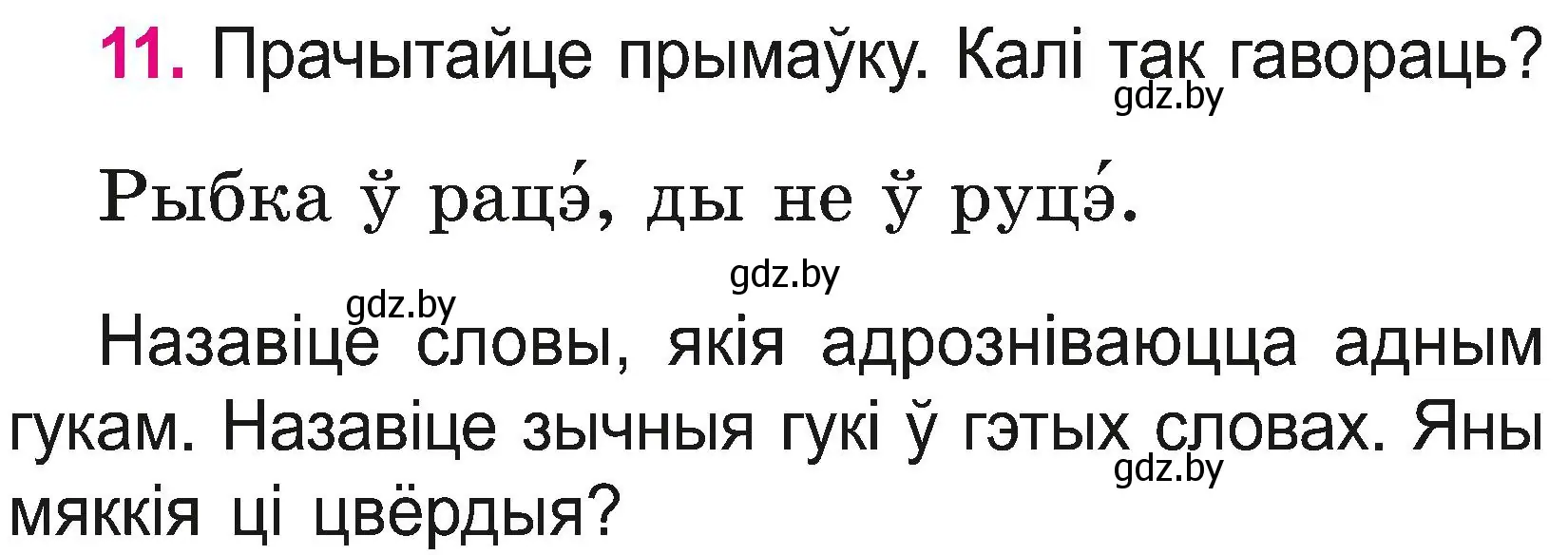 11. Прачытайце прымаўку. Калі так гавораць?
gdz.by

Рыбка ў рацэ́, ды не ў руцэ́.

gdz.by
gdz.by

Назавіце словы, якія адрозніваюцца адным гукам. Назавіце зычныя гукі ў гэтых словах. Яны мяккія ці цвёрдыя?
gdz.by